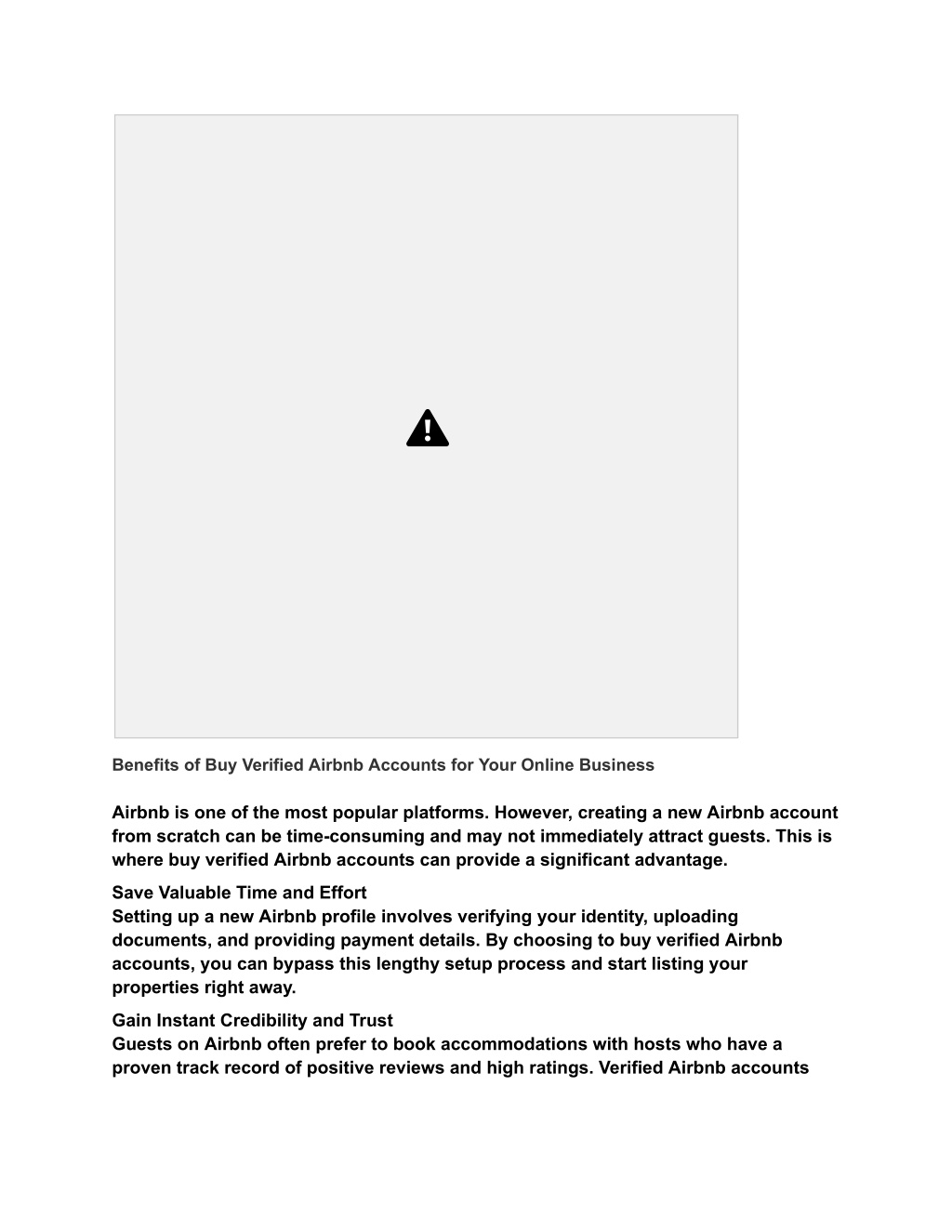 Benefits of Buy Verified Airbnb Accounts for Your Online Business

Airbnb is one of the most popular platforms. However, creating a new Airbnb account from scratch can be time-consuming and may not immediately attract guests. This is where buy verified Airbnb accounts can provide a significant advantage.

Save Valuable Time and Effort
Setting up a new Airbnb profile involves verifying your identity, uploading documents, and providing payment details. By choosing to buy verified Airbnb accounts, you can bypass this lengthy setup process and start listing your properties right away.

Gain Instant Credibility and Trust
Guests on Airbnb often prefer to book accommodations with hosts who have a proven track record of positive reviews and high ratings. Verified Airbnb accounts